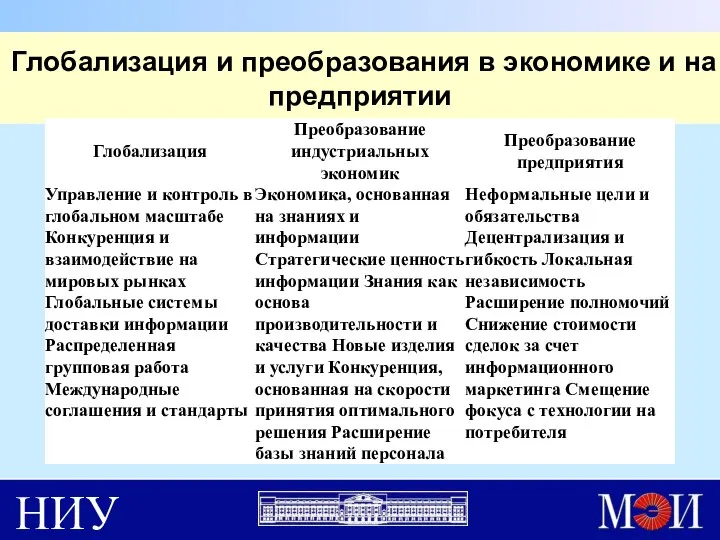 Глобализация и преобразования в экономике и на предприятии

| Глобализация | Преобразование индустриальных экономик | Преобразование предприятия |
|---|---|---|
| Управление и контроль в глобальном масштабе Конкуренция и взаимодействие на мировых рынках Глобальные системы доставки информации Распределенная групповая работа Международные соглашения и стандарты | Экономика, основанная на знаниях и информации Стратегические ценность информации Знания как основа производительности и качества Новые изделия и услуги Конкуренция, основанная на скорости принятия оптимального решения Расширение базы знаний персонала | Неформальные цели и обязательства Децентрализация и гибкость Локальная независимость Расширение полномочий Снижение стоимости сделок за счет информационного маркетинга Смещение фокуса с технологии на потребителя |

НИУ

МЭИ